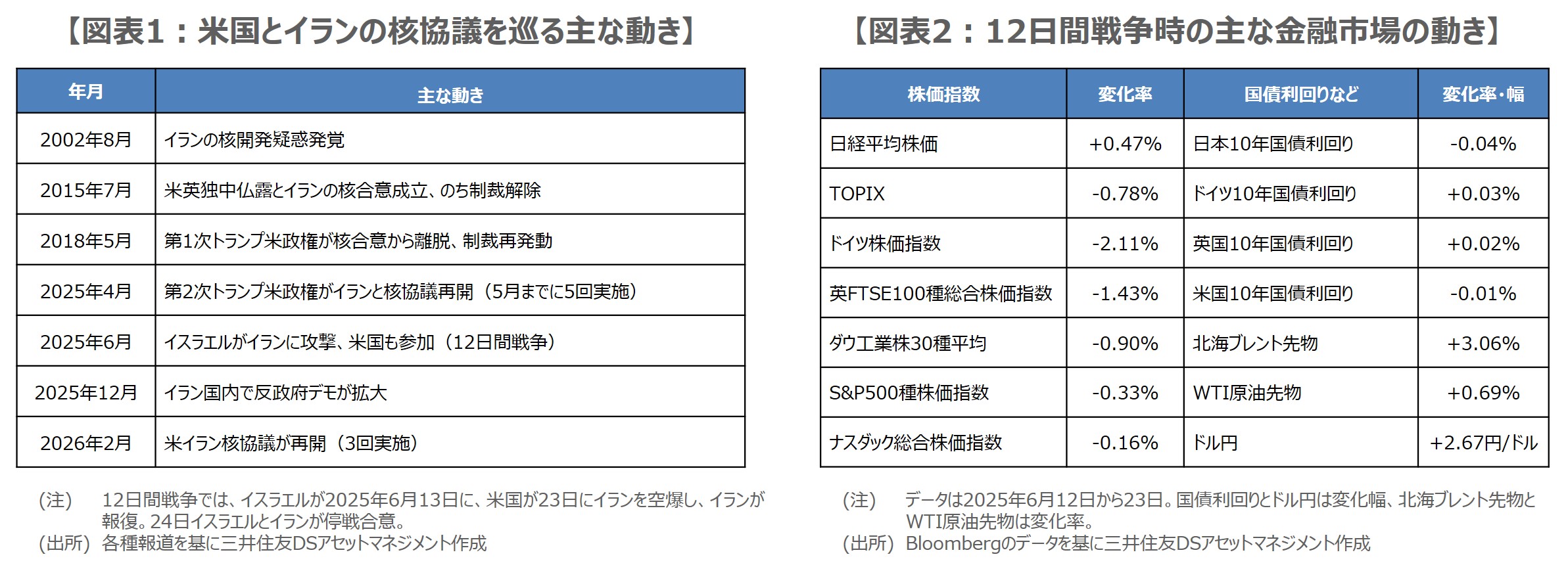 【図表1：米国とイランの核協議を巡る主な動き】

| 年月 | 主な動き |
|---|---|
| 2002年8月 | イランの核開発疑惑発覚 |
| 2015年7月 | 米英独中仏露とイランの核合意成立、のち制裁解除 |
| 2018年5月 | 第1次トランプ米政権が核合意から離脱、制裁再発動 |
| 2025年4月 | 第2次トランプ米政権がイランと核協議再開（5月までに5回実施） |
| 2025年6月 | イスラエルがイランに攻撃、米国も参加（12日間戦争） |
| 2025年12月 | イラン国内で反政府デモが拡大 |
| 2026年2月 | 米イラン核協議が再開（3回実施） |

(注) 12日間戦争では、イスラエルが2025年6月13日に、米国が23日にイランを空爆し、イランが報復。24日イスラエルとイランが停戦合意。
(出所) 各種報道を基に三井住友DSアセットマネジメント作成

【図表2：12日間戦争時の主な金融市場の動き】

| 株価指数 | 変化率 | 国債利回りなど | 変化率・幅 |
|---|---|---|---|
| 日経平均株価 | +0.47% | 日本10年国債利回り | -0.04% |
| TOPIX | -0.78% | ドイツ10年国債利回り | +0.03% |
| ドイツ株価指数 | -2.11% | 英国10年国債利回り | +0.02% |
| 英FTSE100種総合株価指数 | -1.43% | 米国10年国債利回り | -0.01% |
| ダウ工業株30種平均 | -0.90% | 北海ブレント先物 | +3.06% |
| S&P500種株価指数 | -0.33% | WTI原油先物 | +0.69% |
| ナスダック総合株価指数 | -0.16% | ドル円 | +2.67円/ドル |

(注) データは2025年6月12日から23日。国債利回りとドル円は変化幅、北海ブレント先物とWTI原油先物は変化率。
(出所) Bloombergのデータを基に三井住友DSアセットマネジメント作成